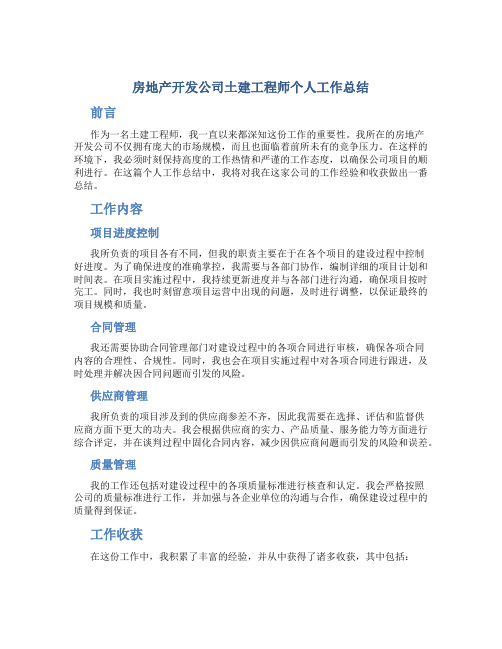 房地产开发公司土建工程师个人工作总结

前言

作为一名土建工程师，我一直以来都深知这份工作的重要性。我所在的房地产开发公司不仅拥有庞大的市场规模，而且也面临着前所未有的竞争压力。在这样的环境下，我必须时刻保持高度的工作热情和严谨的工作态度，以确保公司项目的顺利进行。在这篇个人工作总结中，我将对我在这家公司的工作经验和收获做出一番总结。

工作内容

项目进度控制

我所负责的项目各有不同，但我的职责主要在于在各个项目的建设过程中控制好进度。为了确保进度的准确掌控，我需要与各部门协作，编制详细的项目计划和时间表。在项目实施过程中，我持续更新进度并与各部门进行沟通，确保项目按时完工。同时，我也时刻留意项目运营中出现的问题，及时进行调整，以保证最终的项目规模和质量。

合同管理

我还需要协助合同管理部门对建设过程中的各项合同进行审核，确保各项合同内容的合理性、合规性。同时，我也会在项目实施过程中对各项合同进行跟进，及时处理并解决因合同问题而引发的风险。

供应商管理

我所负责的项目涉及到的供应商参差不齐，因此我需要在选择、评估和监督供应商方面下更大的功夫。我会根据供应商的实力、产品质量、服务能力等方面进行综合评定，并在谈判过程中固化合同内容，减少因供应商问题而引发的风险和误差。

质量管理

我的工作还包括对建设过程中的各项质量标准进行核查和认定。我会严格按照公司的质量标准进行工作，并加强与各企业单位的沟通与合作，确保建设过程中的质量得到保证。

工作收获

在这份工作中，我积累了丰富的经验，并从中获得了诸多收获，其中包括：